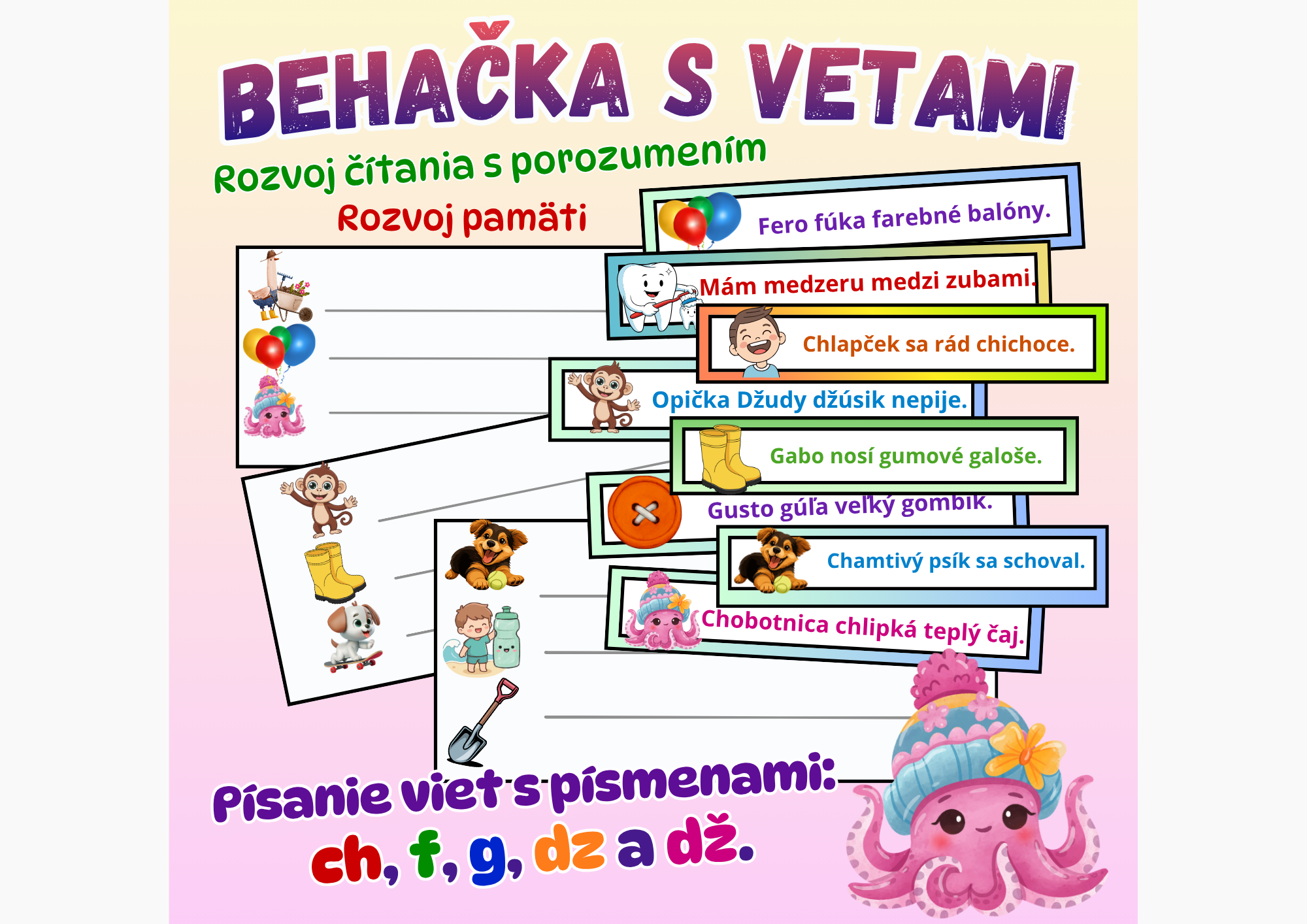 BEHAČKA S VETAMI

Rozvoj čítania s porozumením

Rozvoj pamäti

Fero fúka farebné balóny.

Mám medzeru medzi zubami.

Chlapček sa rád chichoce.

Opička Džudy džúsik nepije.

Gabo nosí gumové galoše.

Gusto gúľa veľký gombík.

Chamtivý psík sa schoval.

Chobotnica chlipká teplý čaj.

Písanie viet s písmenami:

ch, f, g, dz a dž.